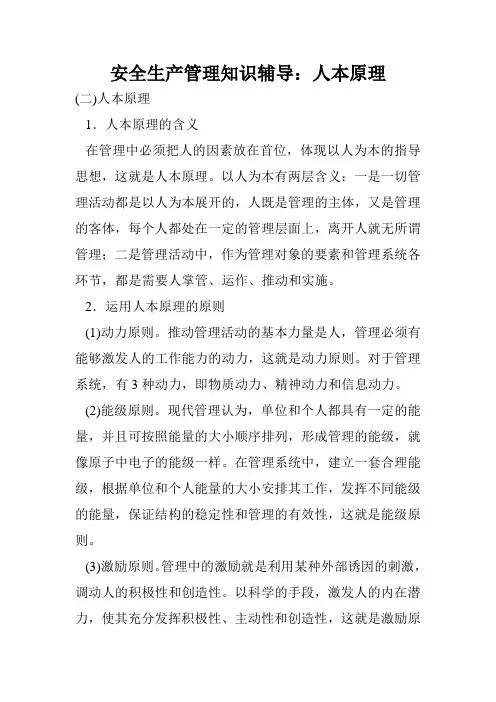 安全生产管理知识辅导：人本原理

(二)人本原理

1．人本原理的含义

在管理中必须把人的因素放在首位，体现以人为本的指导思想，这就是人本原理。以人为本有两层含义：一是一切管理活动都是以人为本展开的，人既是管理的主体，又是管理的客体，每个人都处在一定的管理层面上，离开人就无所谓管理；二是管理活动中，作为管理对象的要素和管理系统各环节，都是需要人掌管、运作、推动和实施。

2．运用人本原理的原则

(1)动力原则。推动管理活动的基本力量是人，管理必须有能够激发人的工作能力的动力，这就是动力原则。对于管理系统，有 3 种动力，即物质动力、精神动力和信息动力。

(2)能级原则。现代管理认为，单位和个人都具有一定的能量，并且可按照能量的大小顺序排列，形成管理的能级，就像原子中电子的能级一样。在管理系统中，建立一套合理能级，根据单位和个人能量的大小安排其工作，发挥不同能级的能量，保证结构的稳定性和管理的有效性，这就是能级原则。

(3)激励原则。管理中的激励就是利用某种外部诱因的刺激，调动人的积极性和创造性。以科学的手段，激发人的内在潜力，使其充分发挥积极性、主动性和创造性，这就是激励原